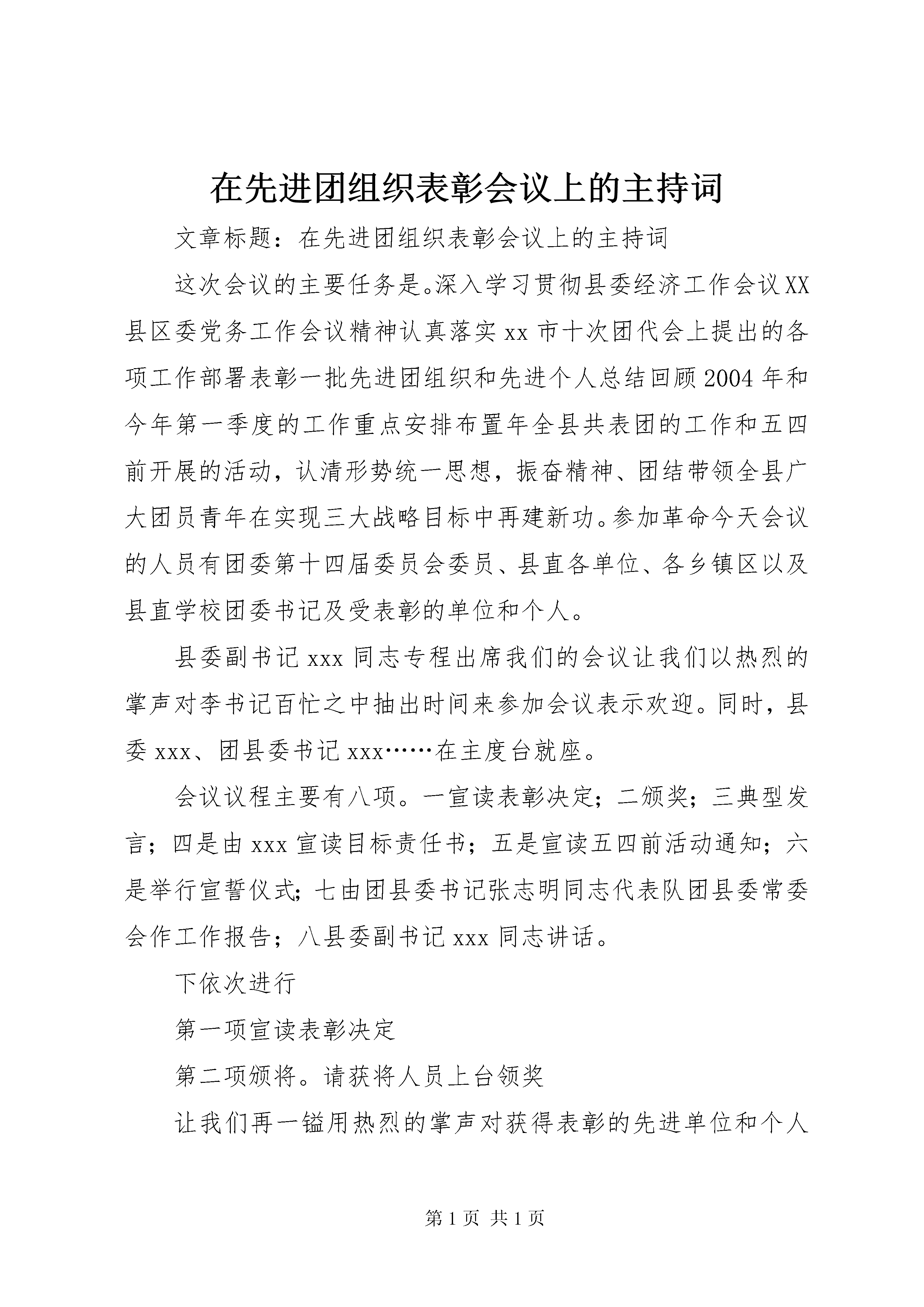 在先进团组织表彰会议上的主持词

文章标题：在先进团组织表彰会议上的主持词

这次会议的主要任务是。深入学习贯彻县委经济工作会议XX县区委党务工作会议精神认真落实xx市十次团代会上提出的各项工作部署表彰一批先进团组织和先进个人总结回顾2004年和今年第一季度的工作重点安排布置年全县共表团的工作和五四前开展的活动，认清形势统一思想，振奋精神、团结带领全县广大团员青年在实现三大战略目标中再建新功。参加革命今天会议的人员有团委第十四届委员会委员、县直各单位、各乡镇区以及县直学校团委书记及受表彰的单位和个人。

县委副书记xxx同志专程出席我们的会议让我们以热烈的掌声对李书记百忙之中抽出时间来参加会议表示欢迎。同时，县委xxx、团县委书记xxx……在主度台就座。

会议议程主要有八项。一宣读表彰决定；二颁奖；三典型发言；四是由xxx宣读目标责任书；五是宣读五四前活动通知；六是举行宣誓仪式;七由团县委书记张志明同志代表队团县委常委会作工作报告；八县委副书记xxx同志讲话。

下依次进行

第一项宣读表彰决定

第二项颁将。请获将人员上台领奖

让我们再一镒用热烈的掌声对获得表彰的先进单位和个人

第1页 共1页